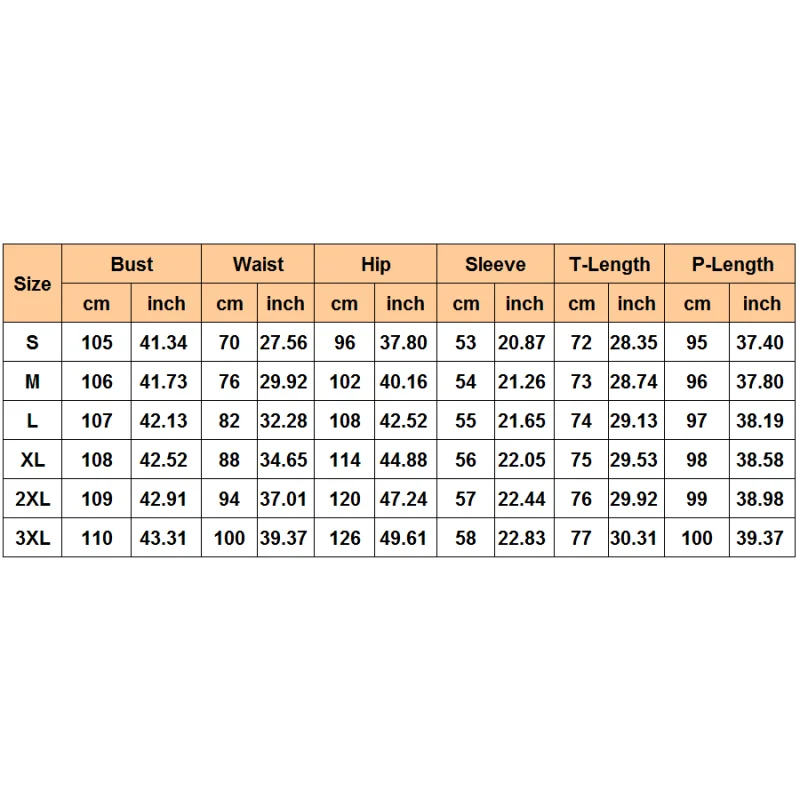 | Size | Bust | | Waist | | Hip | | Sleeve | | T-Length | | P-Length | |
|---|---|---|---|---|---|---|---|---|---|---|---|---|
| | cm | inch | cm | inch | cm | inch | cm | inch | cm | inch | cm | inch |
| S | 105 | 41.34 | 70 | 27.56 | 96 | 37.80 | 53 | 20.87 | 72 | 28.35 | 95 | 37.40 |
| M | 106 | 41.73 | 76 | 29.92 | 102 | 40.16 | 54 | 21.26 | 73 | 28.74 | 96 | 37.80 |
| L | 107 | 42.13 | 82 | 32.28 | 108 | 42.52 | 55 | 21.65 | 74 | 29.13 | 97 | 38.19 |
| XL | 108 | 42.52 | 88 | 34.65 | 114 | 44.88 | 56 | 22.05 | 75 | 29.53 | 98 | 38.58 |
| 2XL | 109 | 42.91 | 94 | 37.01 | 120 | 47.24 | 57 | 22.44 | 76 | 29.92 | 99 | 38.98 |
| 3XL | 110 | 43.31 | 100 | 39.37 | 126 | 49.61 | 58 | 22.83 | 77 | 30.31 | 100 | 39.37 |